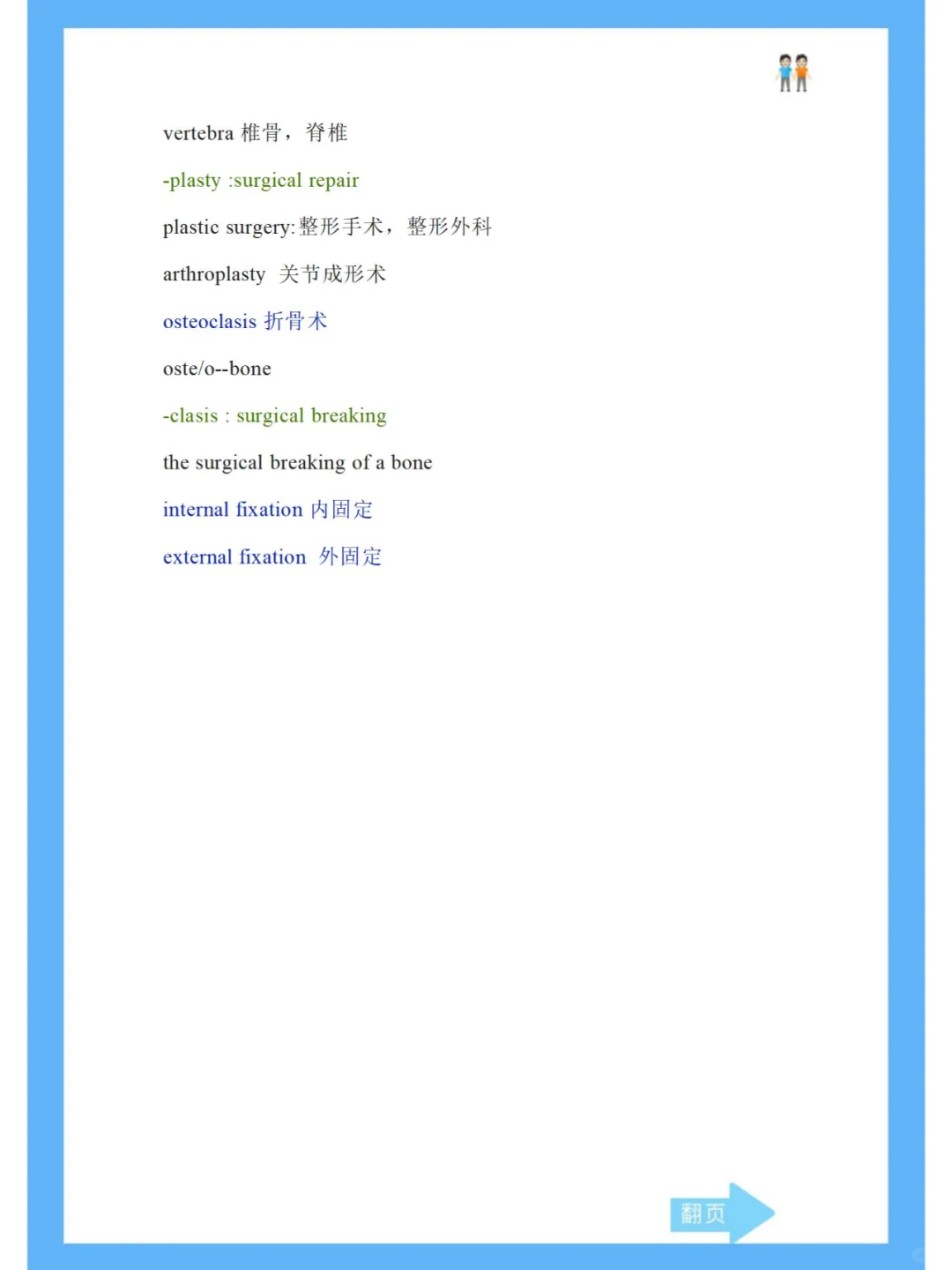 vertebra 椎骨，脊椎

-plasty :surgical repair

plastic surgery:整形手术，整形外科

arthroplasty 关节成形术

osteoclasis 折骨术

oste/o--bone

-clasis : surgical breaking

the surgical breaking of a bone

internal fixation 内固定

external fixation 外固定

翻页